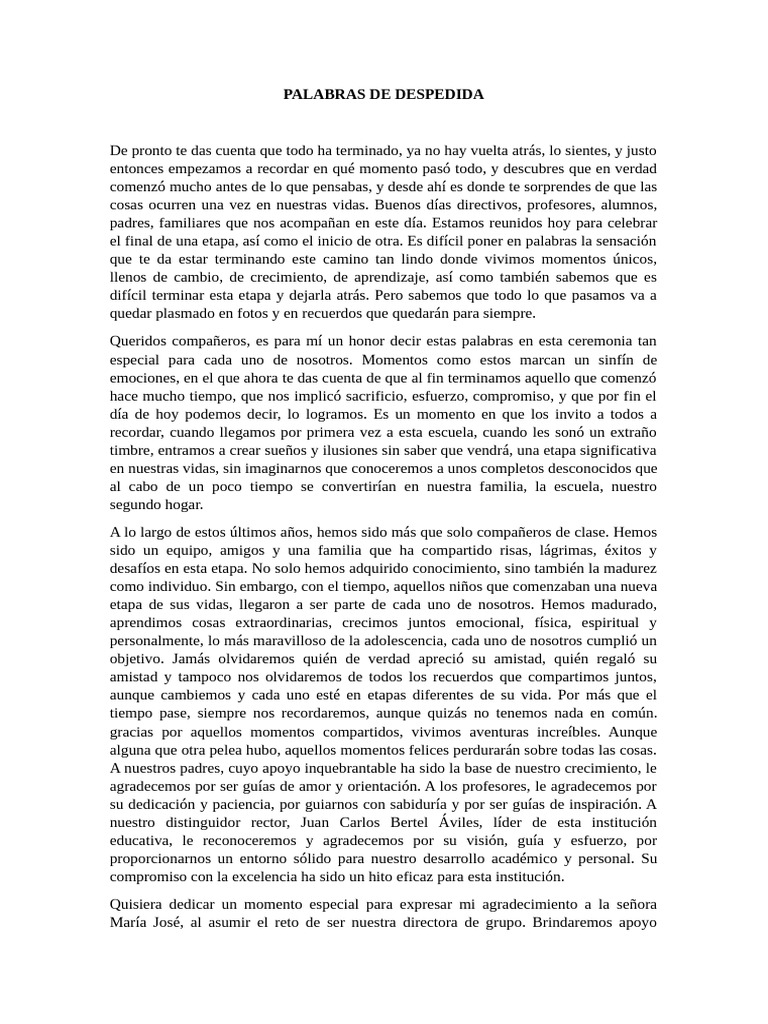 PALABRAS DE DESPEDIDA

De pronto te das cuenta que todo ha terminado, ya no hay vuelta atrás, lo sientes, y justo entonces empezamos a recordar en qué momento pasó todo, y descubres que en verdad comenzó mucho antes de lo que pensabas, y desde ahí es donde te sorprendes de que las cosas ocurren una vez en nuestras vidas. Buenos días directivos, profesores, alumnos, padres, familiares que nos acompañan en este día. Estamos reunidos hoy para celebrar el final de una etapa, así como el inicio de otra. Es difícil poner en palabras la sensación que te da estar terminando este camino tan lindo donde vivimos momentos únicos, llenos de cambio, de crecimiento, de aprendizaje, así como también sabemos que es difícil terminar esta etapa y dejarla atrás. Pero sabemos que todo lo que pasamos va a quedar plasmado en fotos y en recuerdos que quedarán para siempre.

Queridos compañeros, es para mí un honor decir estas palabras en esta ceremonia tan especial para cada uno de nosotros. Momentos como estos marcan un sinfín de emociones, en el que ahora te das cuenta de que al fin terminamos aquello que comenzó hace mucho tiempo, que nos implicó sacrificio, esfuerzo, compromiso, y que por fin el día de hoy podemos decir, lo logramos. Es un momento en que los invito a todos a recordar, cuando llegamos por primera vez a esta escuela, cuando les sonó un extraño timbre, entramos a crear sueños y ilusiones sin saber que vendrá, una etapa significativa en nuestras vidas, sin imaginarnos que conoceremos a unos completos desconocidos que al cabo de un poco tiempo se convertirían en nuestra familia, la escuela, nuestro segundo hogar.

A lo largo de estos últimos años, hemos sido más que solo compañeros de clase. Hemos sido un equipo, amigos y una familia que ha compartido risas, lágrimas, éxitos y desafíos en esta etapa. No solo hemos adquirido conocimiento, sino también la madurez como individuo. Sin embargo, con el tiempo, aquellos niños que comenzaban una nueva etapa de sus vidas, llegaron a ser parte de cada uno de nosotros. Hemos madurado, aprendimos cosas extraordinarias, crecimos juntos emocional, física, espiritual y personalmente, lo más maravilloso de la adolescencia, cada uno de nosotros cumplió un objetivo. Jamás olvidaremos quién de verdad apreció su amistad, quién regaló su amistad y tampoco nos olvidaremos de todos los recuerdos que compartimos juntos, aunque cambiemos y cada uno esté en etapas diferentes de su vida. Por más que el tiempo pase, siempre nos recordaremos, aunque quizás no tenemos nada en común. gracias por aquellos momentos compartidos, vivimos aventuras increíbles. Aunque alguna que otra pelea hubo, aquellos momentos felices perdurarán sobre todas las cosas. A nuestros padres, cuyo apoyo inquebrantable ha sido la base de nuestro crecimiento, le agradecemos por ser guías de amor y orientación. A los profesores, le agradecemos por su dedicación y paciencia, por guiarnos con sabiduría y por ser guías de inspiración. A nuestro distinguidor rector, Juan Carlos Bertel Áviles, líder de esta institución educativa, le reconoceremos y agradecemos por su visión, guía y esfuerzo, por proporcionarnos un entorno sólido para nuestro desarrollo académico y personal. Su compromiso con la excelencia ha sido un hito eficaz para esta institución.

Quisiera dedicar un momento especial para expresar mi agradecimiento a la señora María José, al asumir el reto de ser nuestra directora de grupo. Brindaremos apoyo